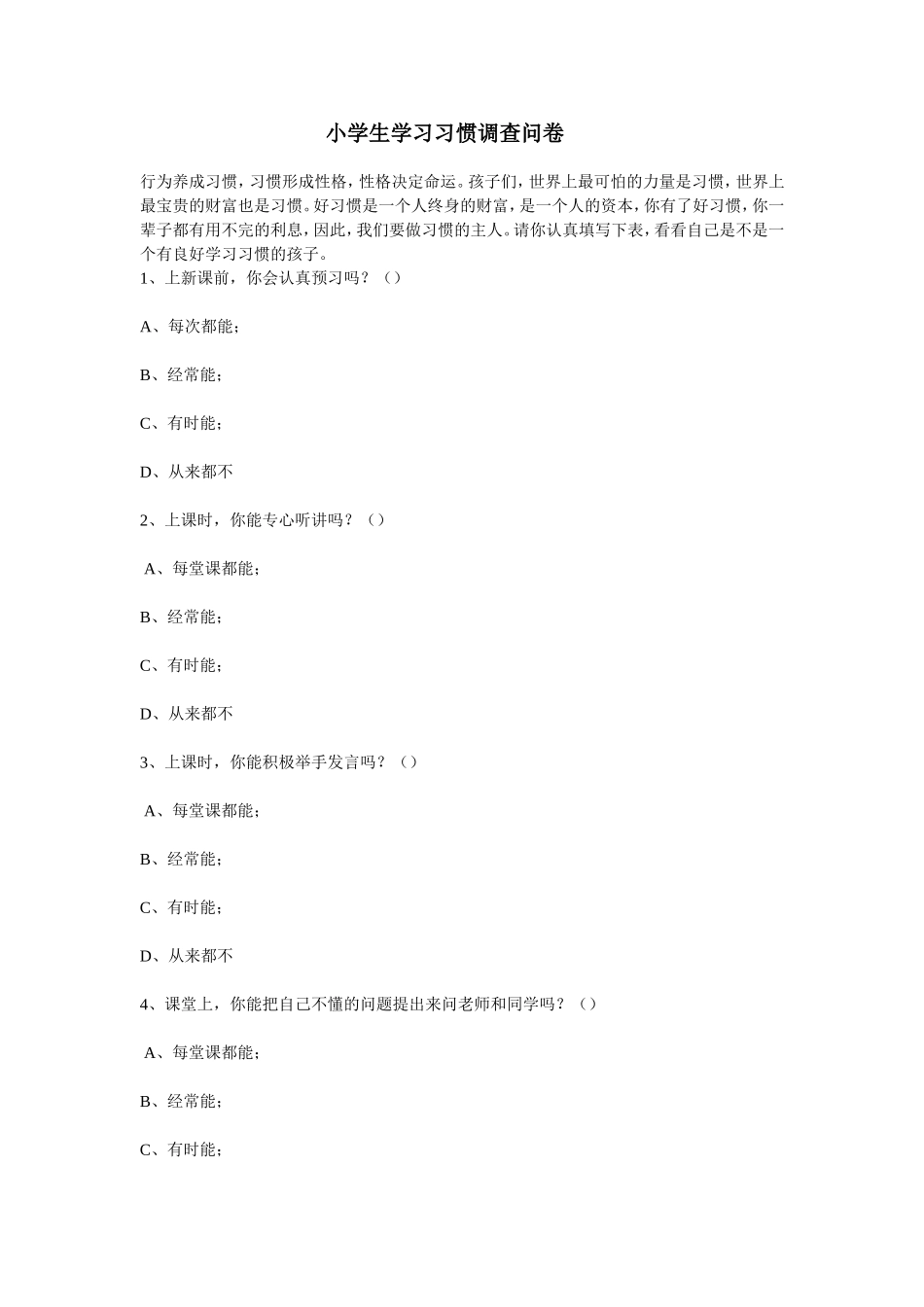 小学生学习习惯调查问卷

行为养成习惯，习惯形成性格，性格决定命运。孩子们，世界上最可怕的力量是习惯，世界上最宝贵的财富也是习惯。好习惯是一个人终身的财富，是一个人的资本，你有了好习惯，你一辈子都有用不完的利息，因此，我们要做习惯的主人。请你认真填写下表，看看自己是不是一个有良好学习习惯的孩子。

1、上新课前，你会认真预习吗？（）

A、每次都能；

B、经常能；

C、有时能；

D、从来都不

2、上课时，你能专心听讲吗？（）

A、每堂课都能；

B、经常能；

C、有时能；

D、从来都不

3、上课时，你能积极举手发言吗？（）

A、每堂课都能；

B、经常能；

C、有时能；

D、从来都不

4、课堂上，你能把自己不懂的问题提出来问老师和同学吗？（）

A、每堂课都能；

B、经常能；

C、有时能；